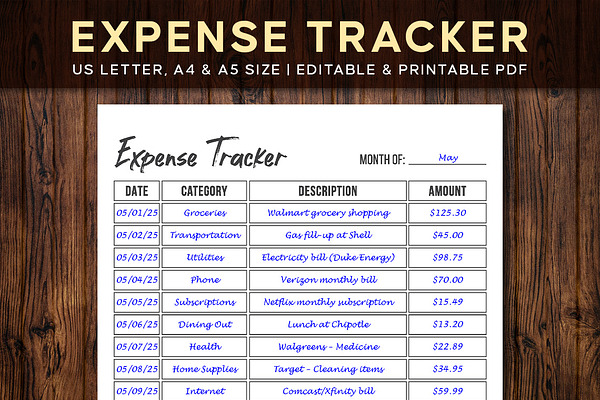 EXPENSE TRACKER

US LETTER, A4 & A5 SIZE | EDITABLE & PRINTABLE PDF

Expense Tracker

MONTH OF: May

| DATE | CATEGORY | DESCRIPTION | AMOUNT |
|---|---|---|---|
| 05/01/25 | Groceries | Walmart grocery shopping | $125.30 |
| 05/02/25 | Transportation | Gas fill-up at Shell | $45.00 |
| 05/03/25 | Utilities | Electricity bill (Duke Energy) | $98.75 |
| 05/04/25 | Phone | Verizon monthly bill | $70.00 |
| 05/05/25 | Subscriptions | Netflix monthly subscription | $15.49 |
| 05/06/25 | Dining Out | Lunch at Chipotle | $13.20 |
| 05/07/25 | Health | Walgreens - Medicine | $22.89 |
| 05/08/25 | Home Supplies | Target - Cleaning items | $34.95 |
| 05/09/25 | Internet | Comcast/Xfinity bill | $59.99 |